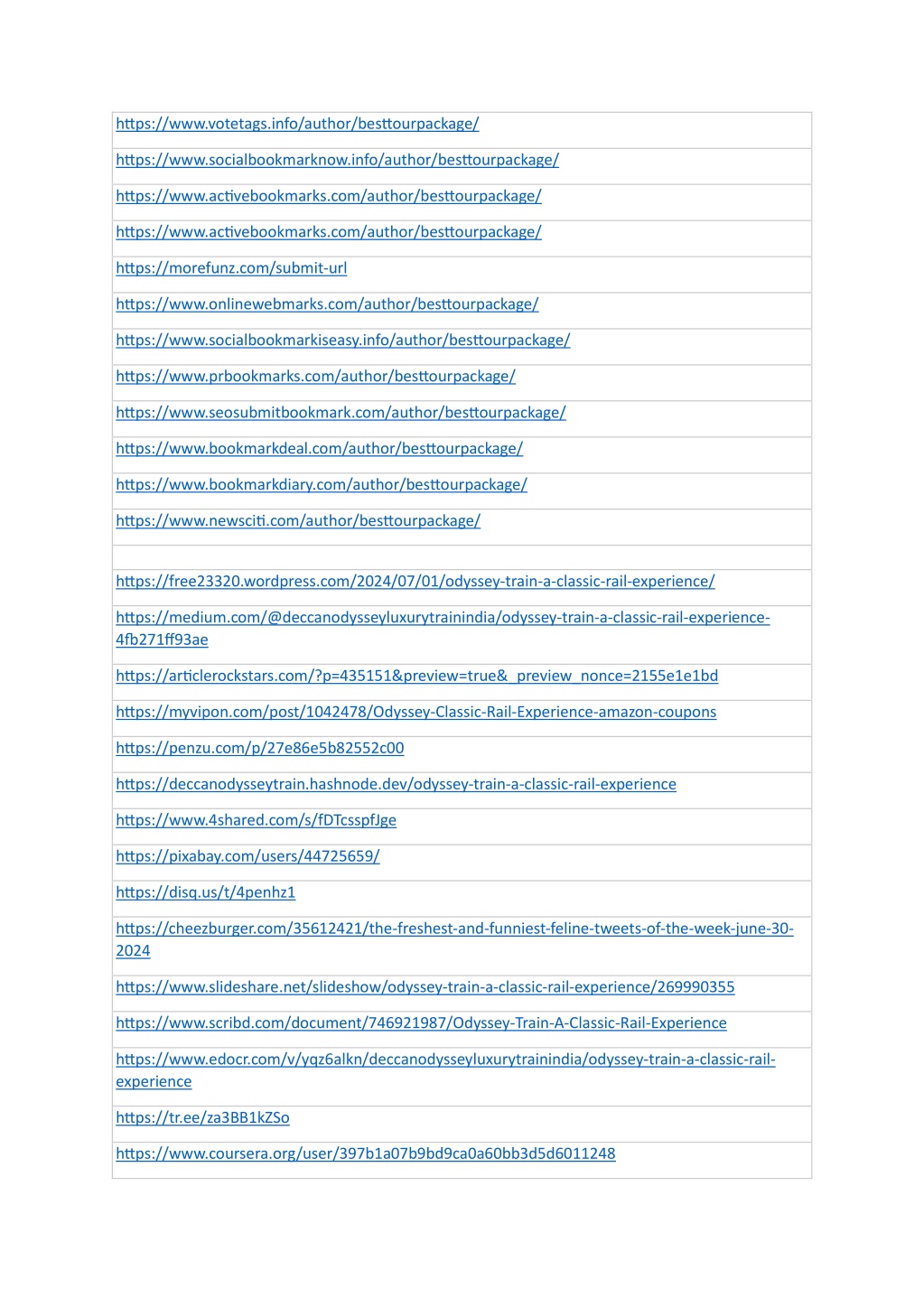 | |
|---|
| https://www.votetags.info/author/besttourpackage/ |
| https://www.socialbookmarknow.info/author/besttourpackage/ |
| https://www.activebookmarks.com/author/besttourpackage/ |
| https://www.activebookmarks.com/author/besttourpackage/ |
| https://morefunz.com/submit-url |
| https://www.onlinewebmarks.com/author/besttourpackage/ |
| https://www.socialbookmarkiseasy.info/author/besttourpackage/ |
| https://www.prbookmarks.com/author/besttourpackage/ |
| https://www.seosubmitbookmark.com/author/besttourpackage/ |
| https://www.bookmarkdeal.com/author/besttourpackage/ |
| https://www.bookmarkdiary.com/author/besttourpackage/ |
| https://www.newsciti.com/author/besttourpackage/ |
| |
| https://free23320.wordpress.com/2024/07/01/odyssey-train-a-classic-rail-experience/ |
| https://medium.com/@deccanodysseyluxurytrainindia/odyssey-train-a-classic-rail-experience-4fb271ff93ae |
| https://articlerockstars.com/?p=435151&preview=true&_preview_nonce=2155e1e1bd |
| https://myvipon.com/post/1042478/Odyssey-Classic-Rail-Experience-amazon-coupons |
| https://penzu.com/p/27e86e5b82552c00 |
| https://deccanodysseytrain.hashnode.dev/odyssey-train-a-classic-rail-experience |
| https://www.4shared.com/s/fDTcsspfJge |
| https://pixabay.com/users/44725659/ |
| https://disq.us/t/4penhz1 |
| https://cheezburger.com/35612421/the-freshest-and-funniest-feline-tweets-of-the-week-june-30-2024 |
| https://www.slideshare.net/slideshow/odyssey-train-a-classic-rail-experience/269990355 |
| https://www.scribd.com/document/746921987/Odyssey-Train-A-Classic-Rail-Experience |
| https://www.edocr.com/v/yqz6alkn/deccanodysseyluxurytrainindia/odyssey-train-a-classic-rail-experience |
| https://tr.ee/za3BB1kZSo |
| https://www.coursera.org/user/397b1a07b9bd9ca0a60bb3d5d6011248 |